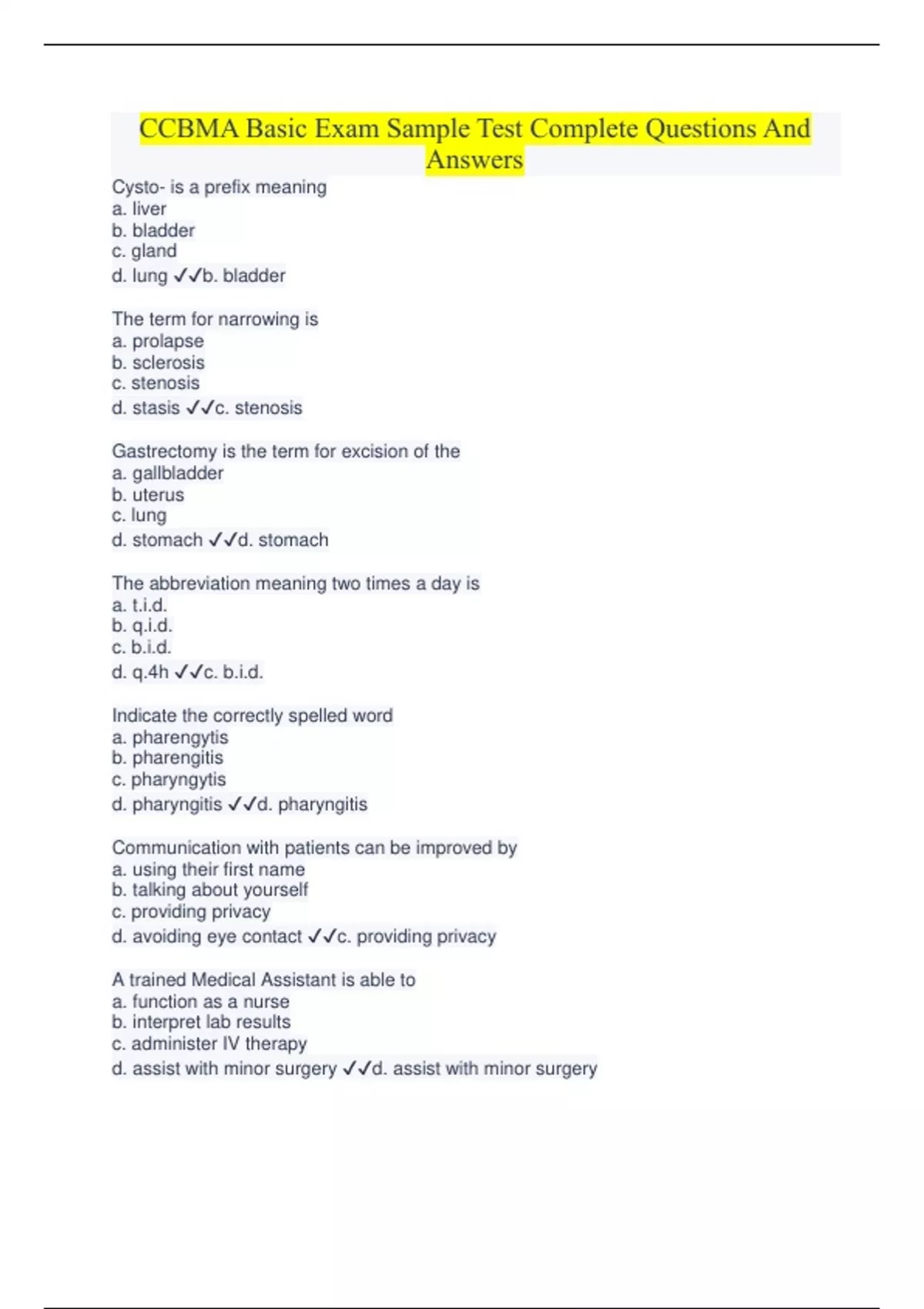 CCBMA Basic Exam Sample Test Complete Questions And Answers

Cysto- is a prefix meaning
a. liver
b. bladder
c. gland
d. lung ✓✓b. bladder

The term for narrowing is
a. prolapse
b. sclerosis
c. stenosis
d. stasis ✓✓c. stenosis

Gastrectomy is the term for excision of the
a. gallbladder
b. uterus
c. lung
d. stomach ✓✓d. stomach

The abbreviation meaning two times a day is
a. t.i.d.
b. q.i.d.
c. b.i.d.
d. q.4h ✓✓c. b.i.d.

Indicate the correctly spelled word
a. pharengytis
b. pharengitis
c. pharyngytis
d. pharyngitis ✓✓d. pharyngitis

Communication with patients can be improved by
a. using their first name
b. talking about yourself
c. providing privacy
d. avoiding eye contact ✓✓c. providing privacy

A trained Medical Assistant is able to
a. function as a nurse
b. interpret lab results
c. administer IV therapy
d. assist with minor surgery ✓✓d. assist with minor surgery